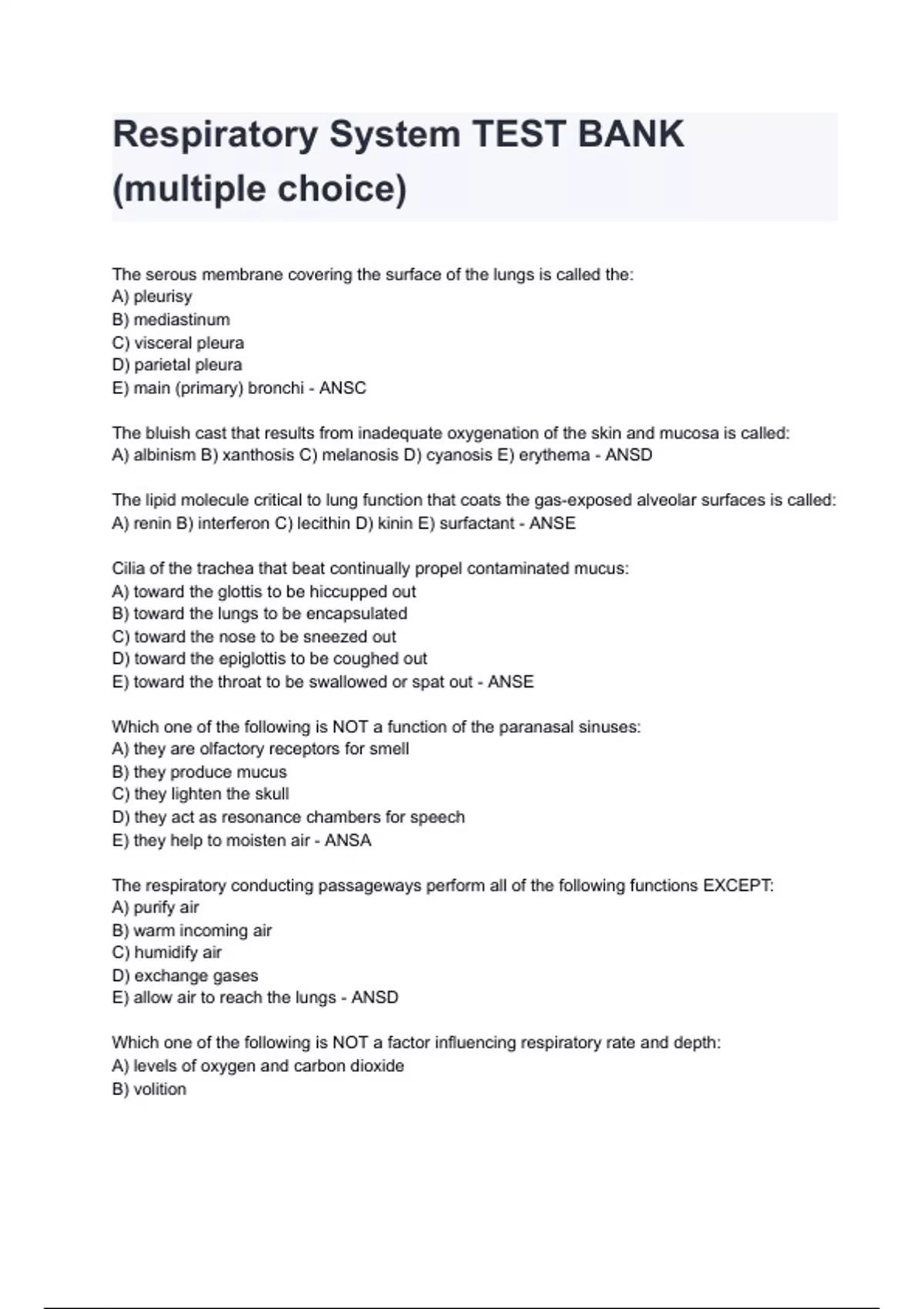 Respiratory System TEST BANK (multiple choice)

The serous membrane covering the surface of the lungs is called the:
A) pleurisy
B) mediastinum
C) visceral pleura
D) parietal pleura
E) main (primary) bronchi - ANSC

The bluish cast that results from inadequate oxygenation of the skin and mucosa is called:
A) albinism B) xanthosis C) melanosis D) cyanosis E) erythema - ANSD

The lipid molecule critical to lung function that coats the gas-exposed alveolar surfaces is called:
A) renin B) interferon C) lecithin D) kinin E) surfactant - ANSE

Cilia of the trachea that beat continually propel contaminated mucus:
A) toward the glottis to be hiccupped out
B) toward the lungs to be encapsulated
C) toward the nose to be sneezed out
D) toward the epiglottis to be coughed out
E) toward the throat to be swallowed or spat out - ANSE

Which one of the following is NOT a function of the paranasal sinuses:
A) they are olfactory receptors for smell
B) they produce mucus
C) they lighten the skull
D) they act as resonance chambers for speech
E) they help to moisten air - ANSA

The respiratory conducting passageways perform all of the following functions EXCEPT:
A) purify air
B) warm incoming air
C) humidify air
D) exchange gases
E) allow air to reach the lungs - ANSD

Which one of the following is NOT a factor influencing respiratory rate and depth:
A) levels of oxygen and carbon dioxide
B) volition